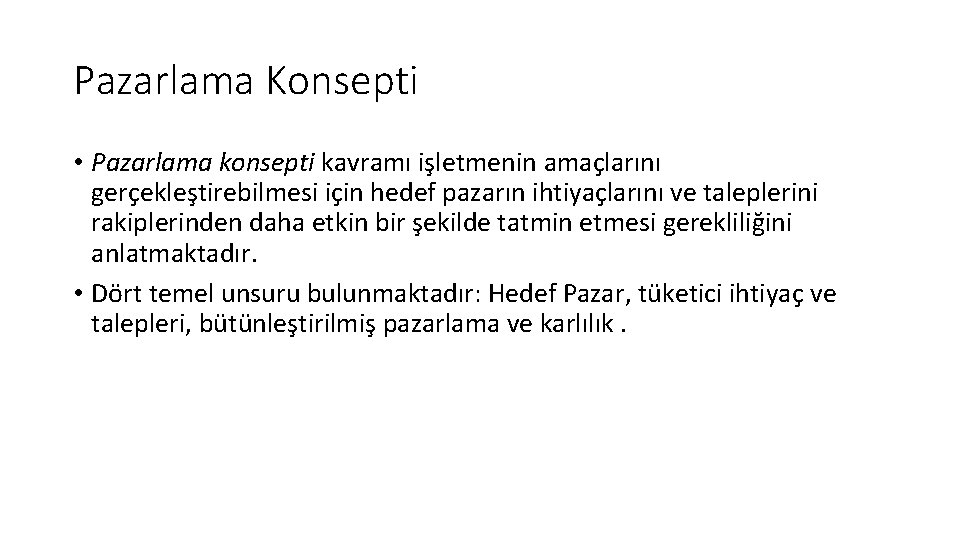 Pazarlama Konsepti

• Pazarlama konsepti kavramı işletmenin amaçlarını gerçekleştirebilmesi için hedef pazarın ihtiyaçlarını ve taleplerini rakiplerinden daha etkin bir şekilde tatmin etmesi gerekliliğini anlatmaktadır.

• Dört temel unsuru bulunmaktadır: Hedef Pazar, tüketici ihtiyaç ve talepleri, bütünleştirilmiş pazarlama ve karlılık .